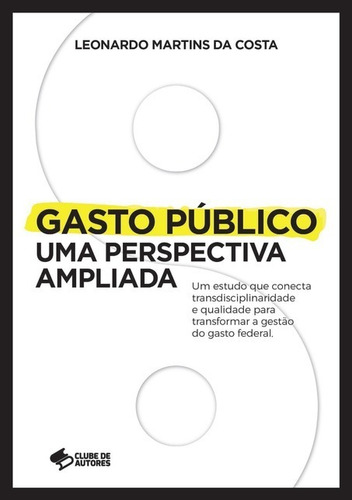 LEONARDO MARTINS DA COSTA

GASTO PÚBLICO
UMA PERSPECTIVA
AMPLIADA

Um estudo que conecta transdisciplinaridade e qualidade para transformar a gestão do gasto federal.

CLUBE DE AUTORES